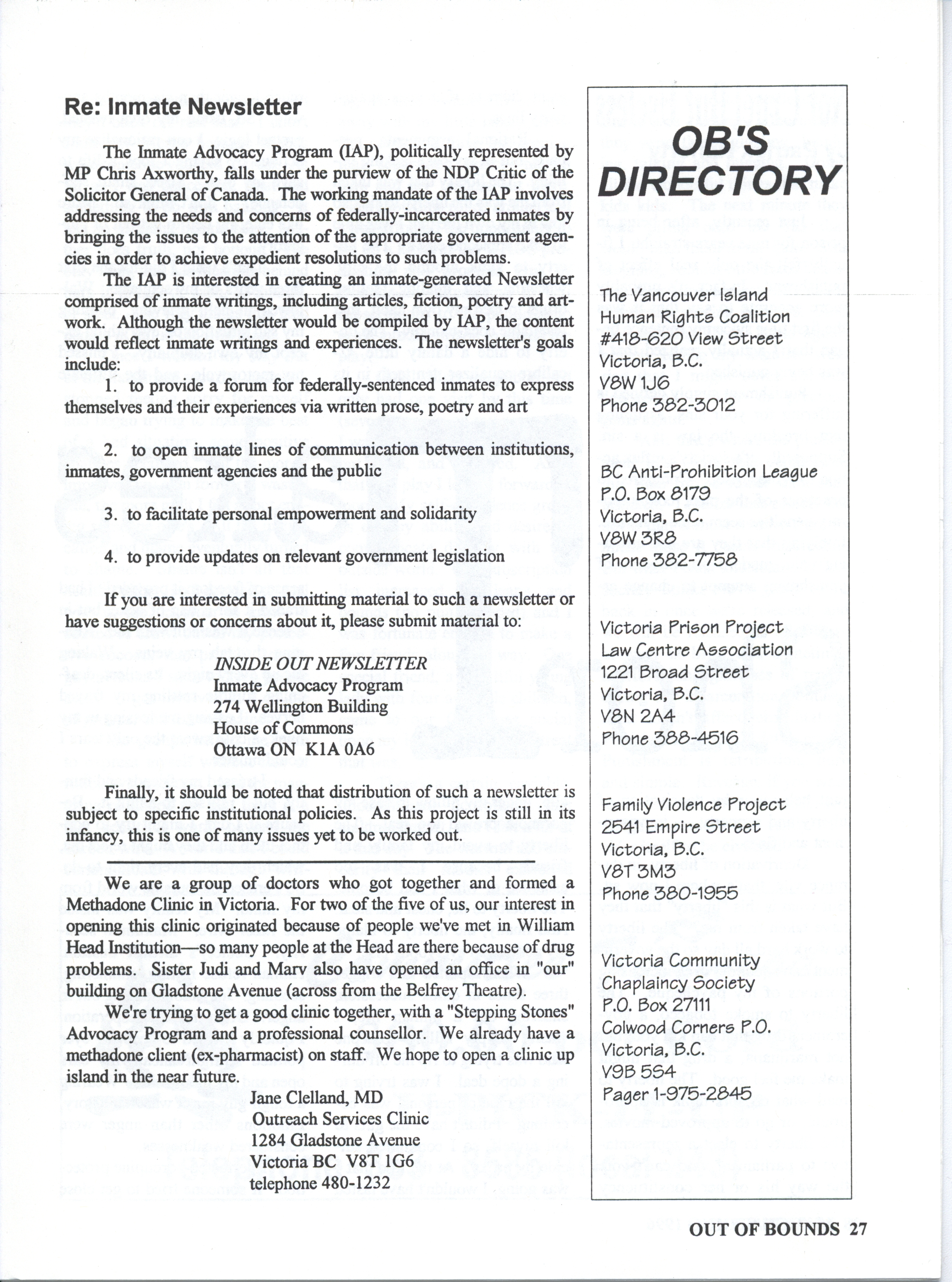 Re: Inmate Newsletter

The Inmate Advocacy Program (IAP), politically represented by MP Chris Axworthy, falls under the purview of the NDP Critic of the Solicitor General of Canada. The working mandate of the IAP involves addressing the needs and concerns of federally-incarcerated inmates by bringing the issues to the attention of the appropriate government agencies in order to achieve expedient resolutions to such problems.

The IAP is interested in creating an inmate-generated Newsletter comprised of inmate writings, including articles, fiction, poetry and artwork. Although the newsletter would be compiled by IAP, the content would reflect inmate writings and experiences. The newsletter's goals include:

1. to provide a forum for federally-sentenced inmates to express themselves and their experiences via written prose, poetry and art

2. to open inmate lines of communication between institutions, inmates, government agencies and the public

3. to facilitate personal empowerment and solidarity

4. to provide updates on relevant government legislation

If you are interested in submitting material to such a newsletter or have suggestions or concerns about it, please submit material to:

INSIDE OUT NEWSLETTER
Inmate Advocacy Program
274 Wellington Building
House of Commons
Ottawa ON K1A 0A6

Finally, it should be noted that distribution of such a newsletter is subject to specific institutional policies. As this project is still in its infancy, this is one of many issues yet to be worked out.

We are a group of doctors who got together and formed a Methadone Clinic in Victoria. For two of the five of us, our interest in opening this clinic originated because of people we've met in William Head Institution—so many people at the Head are there because of drug problems. Sister Judi and Marv also have opened an office in "our" building on Gladstone Avenue (across from the Belfrey Theatre).

We're trying to get a good clinic together, with a "Stepping Stones" Advocacy Program and a professional counsellor. We already have a methadone client (ex-pharmacist) on staff. We hope to open a clinic up island in the near future.

Jane Clelland, MD
Outreach Services Clinic
1284 Gladstone Avenue
Victoria BC V8T 1G6
telephone 480-1232

OB'S DIRECTORY

The Vancouver Island
Human Rights Coalition
#418-620 View Street
Victoria, B.C.
V8W 1J6
Phone 382-3012

BC Anti-Prohibition League
P.O. Box 8179
Victoria, B.C.
V8W 3R8
Phone 382-7758

Victoria Prison Project
Law Centre Association
1221 Broad Street
Victoria, B.C.
V8N 2A4
Phone 388-4516

Family Violence Project
2541 Empire Street
Victoria, B.C.
V8T 3M3
Phone 380-1955

Victoria Community
Chaplaincy Society
P.O. Box 27111
Colwood Corners P.O.
Victoria, B.C.
V9B 5S4
Pager 1-975-2845

OUT OF BOUNDS 27